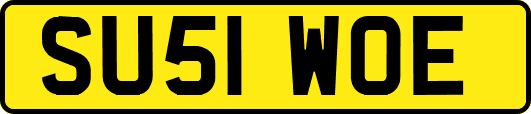 SU51 WOE